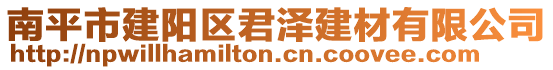 南平市建阳区君泽建材有限公司
http://npwillhamilton.cn.coovee.com